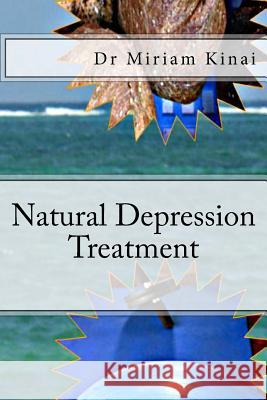 Dr Miriam Kinai

Natural Depression Treatment

Kraina Książek